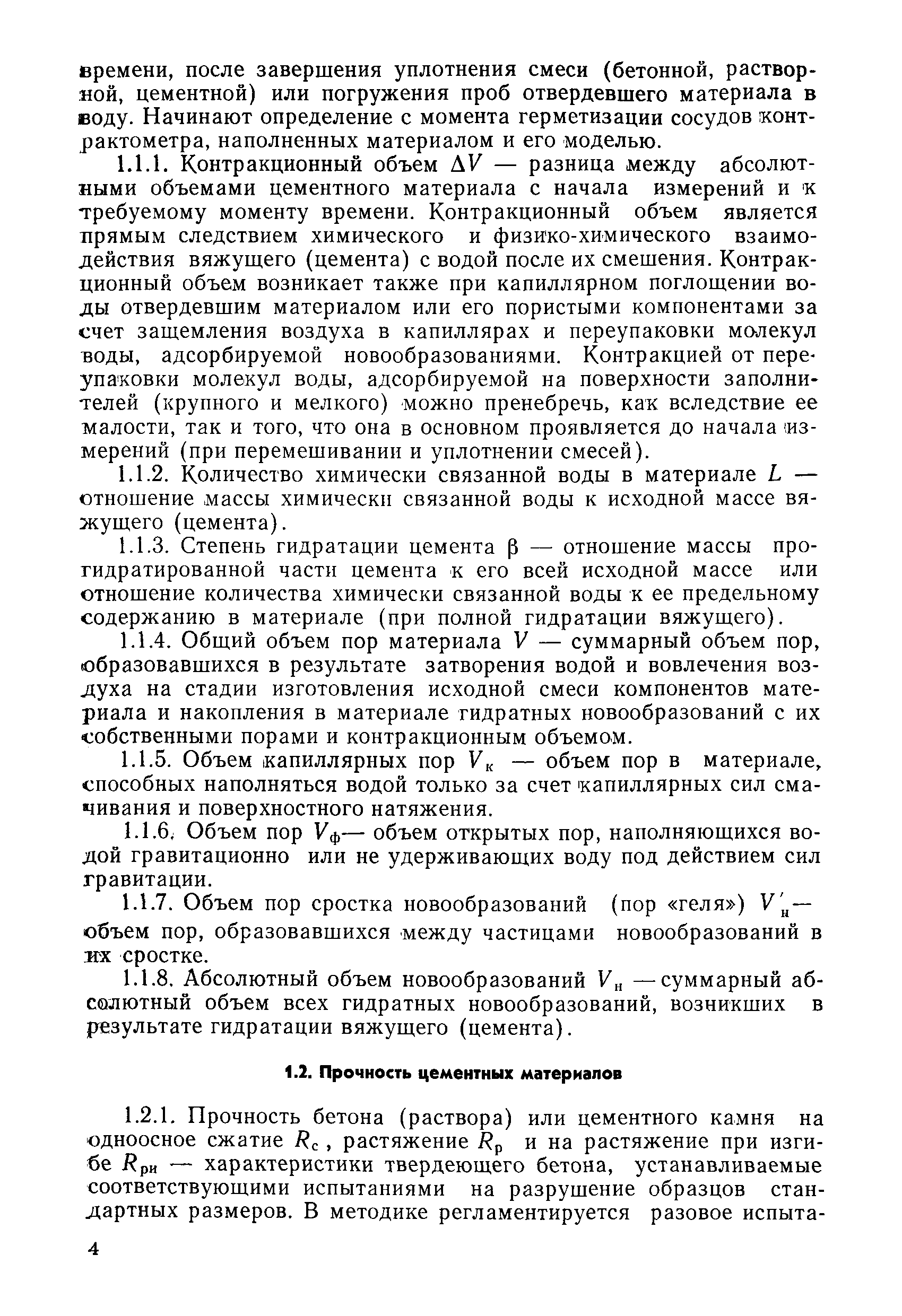 времени, после завершения уплотнения смеси (бетонной, растворной, цементной) или погружения проб отвердевшего материала в воду. Начинают определение с момента герметизации сосудов контрактометра, наполненных материалом и его моделью.

1.1.1. Контракционный объем $\Delta V$ — разница между абсолютными объемами цементного материала с начала измерений и к требуемому моменту времени. Контракционный объем является прямым следствием химического и физико-химического взаимодействия вяжущего (цемента) с водой после их смешения. Контракционный объем возникает также при капиллярном поглощении воды отвердевшим материалом или его пористыми компонентами за счет защемления воздуха в капиллярах и переупаковки молекул воды, адсорбируемой новообразованиями. Контракцией от переупаковки молекул воды, адсорбируемой на поверхности заполнителей (крупного и мелкого) можно пренебречь, как вследствие ее малости, так и того, что она в основном проявляется до начала измерений (при перемешивании и уплотнении смесей).

1.1.2. Количество химически связанной воды в материале $L$ — отношение массы химически связанной воды к исходной массе вяжущего (цемента).

1.1.3. Степень гидратации цемента $\beta$ — отношение массы прогидратированной части цемента к его всей исходной массе или отношение количества химически связанной воды к ее предельному содержанию в материале (при полной гидратации вяжущего).

1.1.4. Общий объем пор материала $V$ — суммарный объем пор, образовавшихся в результате затворения водой и вовлечения воздуха на стадии изготовления исходной смеси компонентов материала и накопления в материале гидратных новообразований с их собственными порами и контракционным объемом.

1.1.5. Объем капиллярных пор $V_к$ — объем пор в материале, способных наполняться водой только за счет капиллярных сил смачивания и поверхностного натяжения.

1.1.6. Объем пор $V_ф$— объем открытых пор, наполняющихся водой гравитационно или не удерживающих воду под действием сил гравитации.

1.1.7. Объем пор сростка новообразований (пор «геля») $V'_н$— объем пор, образовавшихся между частицами новообразований в их сростке.

1.1.8. Абсолютный объем новообразований $V_н$ — суммарный абсолютный объем всех гидратных новообразований, возникших в результате гидратации вяжущего (цемента).

1.2. Прочность цементных материалов

1.2.1. Прочность бетона (раствора) или цементного камня на одноосное сжатие $R_с$, растяжение $R_р$ и на растяжение при изгибе $R_{ри}$ — характеристики твердеющего бетона, устанавливаемые соответствующими испытаниями на разрушение образцов стандартных размеров. В методике регламентируется разовое испыта-

4